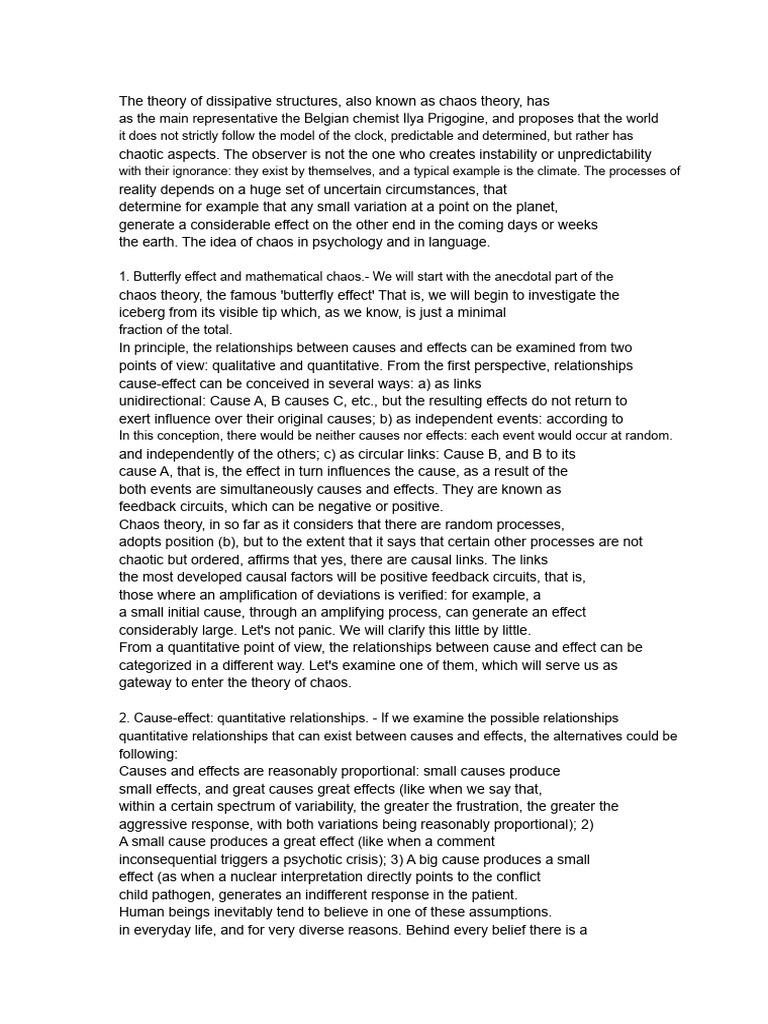 The theory of dissipative structures, also known as chaos theory, has as the main representative the Belgian chemist Ilya Prigogine, and proposes that the world it does not strictly follow the model of the clock, predictable and determined, but rather has chaotic aspects. The observer is not the one who creates instability or unpredictability with their ignorance: they exist by themselves, and a typical example is the climate. The processes of reality depends on a huge set of uncertain circumstances, that determine for example that any small variation at a point on the planet, generate a considerable effect on the other end in the coming days or weeks the earth. The idea of chaos in psychology and in language.

1. Butterfly effect and mathematical chaos.- We will start with the anecdotal part of the chaos theory, the famous 'butterfly effect' That is, we will begin to investigate the iceberg from its visible tip which, as we know, is just a minimal fraction of the total.
In principle, the relationships between causes and effects can be examined from two points of view: qualitative and quantitative. From the first perspective, relationships cause-effect can be conceived in several ways: a) as links unidirectional: Cause A, B causes C, etc., but the resulting effects do not return to exert influence over their original causes; b) as independent events: according to In this conception, there would be neither causes nor effects: each event would occur at random. and independently of the others; c) as circular links: Cause B, and B to its cause A, that is, the effect in turn influences the cause, as a result of the both events are simultaneously causes and effects. They are known as feedback circuits, which can be negative or positive.
Chaos theory, in so far as it considers that there are random processes, adopts position (b), but to the extent that it says that certain other processes are not chaotic but ordered, affirms that yes, there are causal links. The links the most developed causal factors will be positive feedback circuits, that is, those where an amplification of deviations is verified: for example, a a small initial cause, through an amplifying process, can generate an effect considerably large. Let's not panic. We will clarify this little by little.
From a quantitative point of view, the relationships between cause and effect can be categorized in a different way. Let's examine one of them, which will serve us as gateway to enter the theory of chaos.

2. Cause-effect: quantitative relationships. - If we examine the possible relationships quantitative relationships that can exist between causes and effects, the alternatives could be following:
Causes and effects are reasonably proportional: small causes produce small effects, and great causes great effects (like when we say that, within a certain spectrum of variability, the greater the frustration, the greater the aggressive response, with both variations being reasonably proportional); 2) A small cause produces a great effect (like when a comment inconsequential triggers a psychotic crisis); 3) A big cause produces a small effect (as when a nuclear interpretation directly points to the conflict child pathogen, generates an indifferent response in the patient.
Human beings inevitably tend to believe in one of these assumptions. in everyday life, and for very diverse reasons. Behind every belief there is a